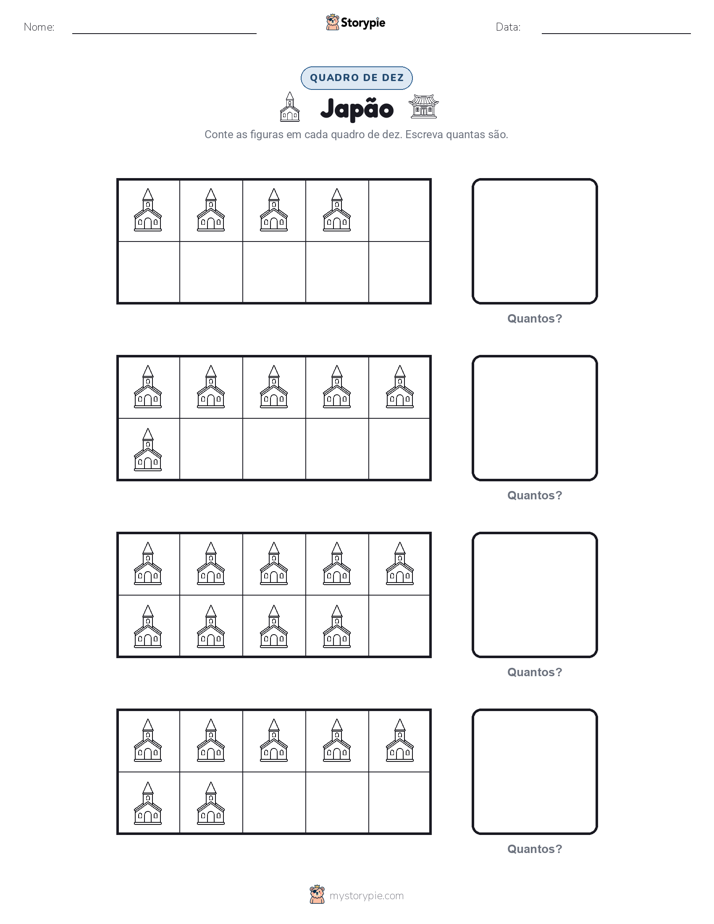 Nome:

Storypie

Data:

QUADRO DE DEZ

Japão

Conte as figuras em cada quadro de dez. Escreva quantas são.

Quantos?

Quantos?

Quantos?

Quantos?

mystorypie.com